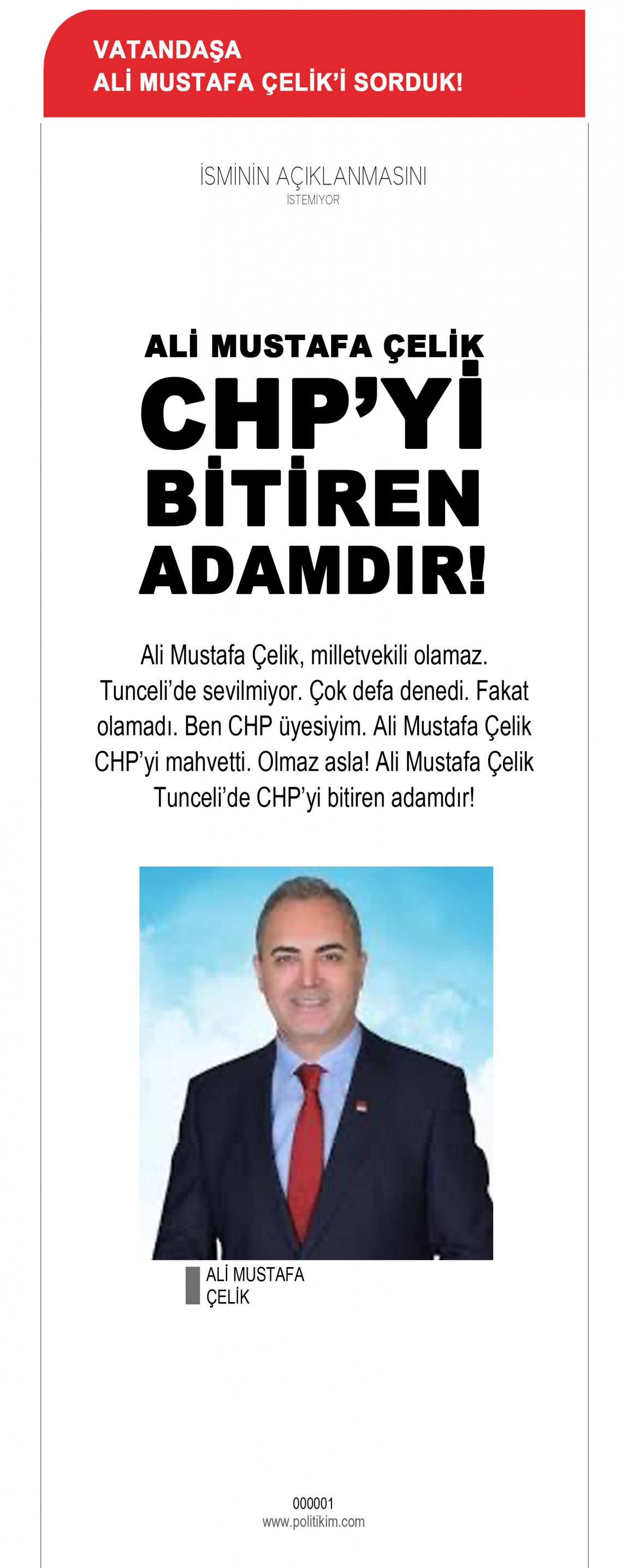 VATANDAŞA
ALİ MUSTAFA ÇELİK'İ SORDUK!

İSMİNİN AÇIKLANMASINI
İSTEMİYOR

ALİ MUSTAFA ÇELİK
CHP'Yİ
BİTİREN
ADAMDIR!

Ali Mustafa Çelik, milletvekili olamaz. Tunceli'de sevilmiyor. Çok defa denedi. Fakat olamadı. Ben CHP üyesiyim. Ali Mustafa Çelik CHP'yi mahvetti. Olmaz asla! Ali Mustafa Çelik Tunceli'de CHP'yi bitiren adamdır!

ALİ MUSTAFA
ÇELİK

000001
www.politikim.com